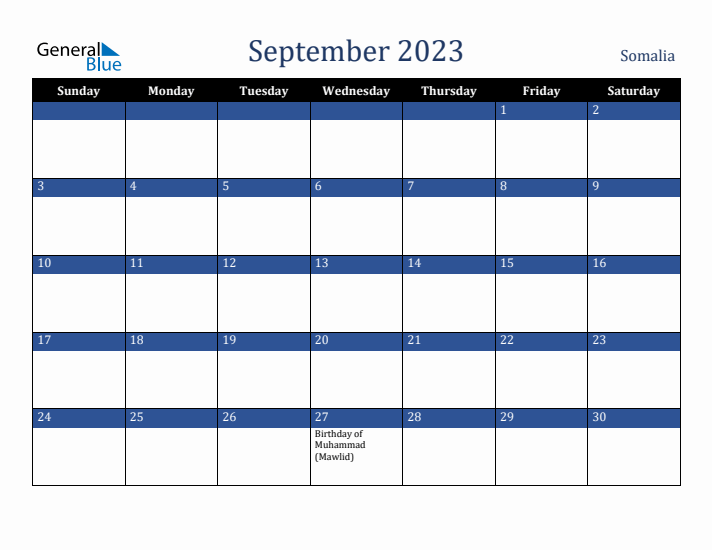 General Blue

September 2023

Somalia

| Sunday | Monday | Tuesday | Wednesday | Thursday | Friday | Saturday |
|---|---|---|---|---|---|---|
| | | | | | 1 | 2 |
| 3 | 4 | 5 | 6 | 7 | 8 | 9 |
| 10 | 11 | 12 | 13 | 14 | 15 | 16 |
| 17 | 18 | 19 | 20 | 21 | 22 | 23 |
| 24 | 25 | 26 | 27 Birthday of Muhammad (Mawlid) | 28 | 29 | 30 |